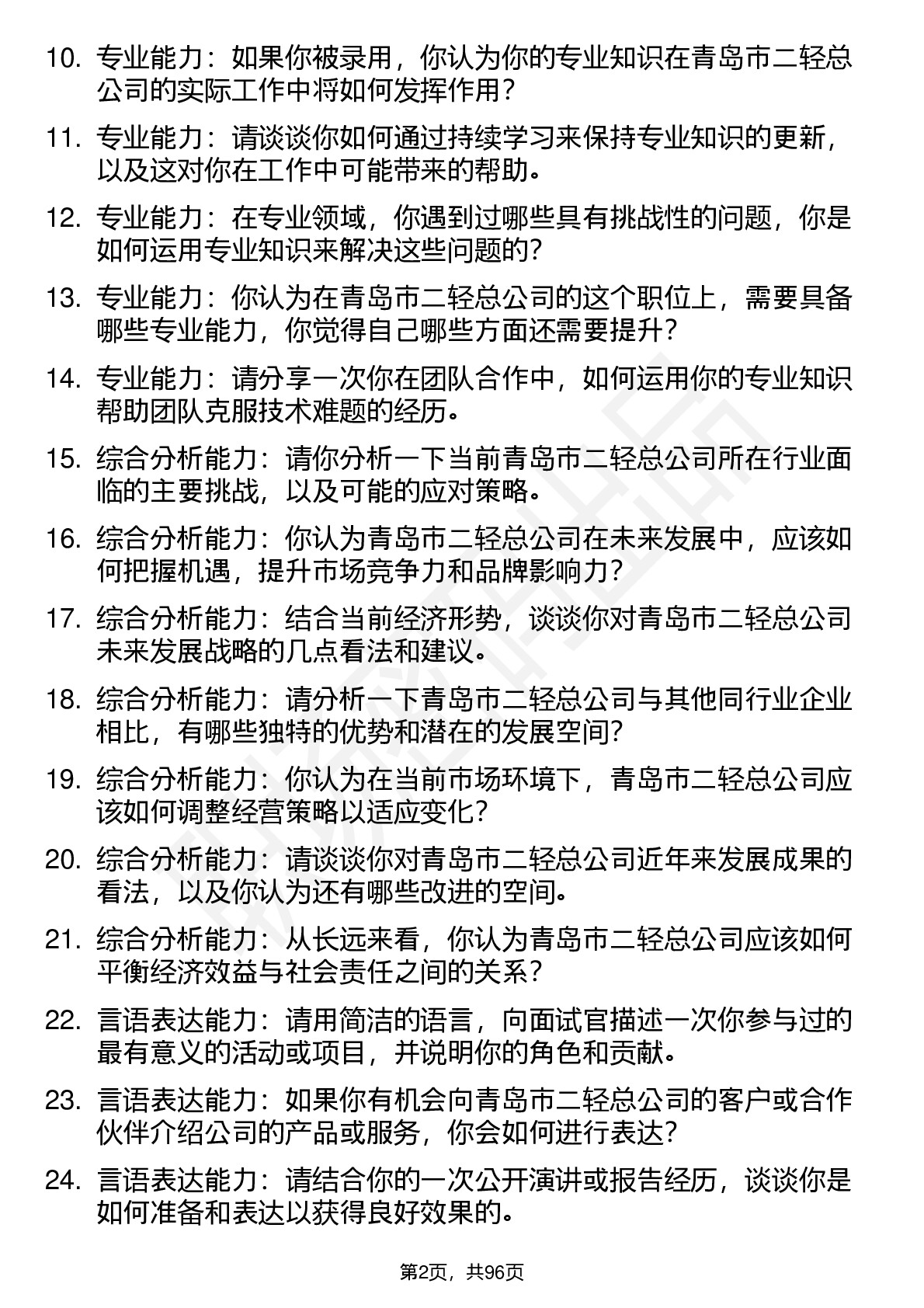 10. 专业能力：如果你被录用，你认为你的专业知识在青岛市二轻总公司的实际工作中将如何发挥作用？

11. 专业能力：请谈谈你如何通过持续学习来保持专业知识的更新，以及这对你在工作中可能带来的帮助。

12. 专业能力：在专业领域，你遇到过哪些具有挑战性的问题，你是如何运用专业知识来解决这些问题的？

13. 专业能力：你认为在青岛市二轻总公司的这个职位上，需要具备哪些专业能力，你觉得自己哪些方面还需要提升？

14. 专业能力：请分享一次你在团队合作中，如何运用你的专业知识帮助团队克服技术难题的经历。

15. 综合分析能力：请你分析一下当前青岛市二轻总公司所在行业面临的主要挑战，以及可能的应对策略。

16. 综合分析能力：你认为青岛市二轻总公司在未来发展中，应该如何把握机遇，提升市场竞争力和品牌影响力？

17. 综合分析能力：结合当前经济形势，谈谈你对青岛市二轻总公司未来发展战略的几点看法和建议。

18. 综合分析能力：请分析一下青岛市二轻总公司与其他同行业企业相比，有哪些独特的优势和潜在的发展空间？

19. 综合分析能力：你认为在当前市场环境下，青岛市二轻总公司应该如何调整经营策略以适应变化？

20. 综合分析能力：请谈谈你对青岛市二轻总公司近年来发展成果的看法，以及你认为还有哪些改进的空间。

21. 综合分析能力：从长远来看，你认为青岛市二轻总公司应该如何平衡经济效益与社会责任之间的关系？

22. 言语表达能力：请用简洁的语言，向面试官描述一次你参与过的最有意义的活动或项目，并说明你的角色和贡献。

23. 言语表达能力：如果你有机会向青岛市二轻总公司的客户或合作伙伴介绍公司的产品或服务，你会如何进行表达？

24. 言语表达能力：请结合你的一次公开演讲或报告经历，谈谈你是如何准备和表达以获得良好效果的。

第2页，共96页